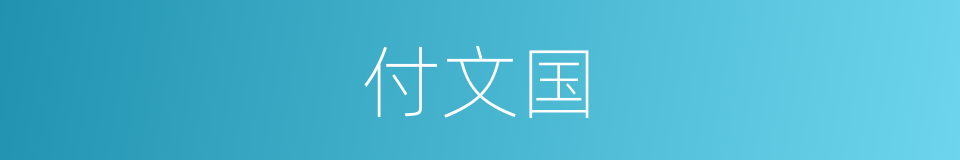 付文国